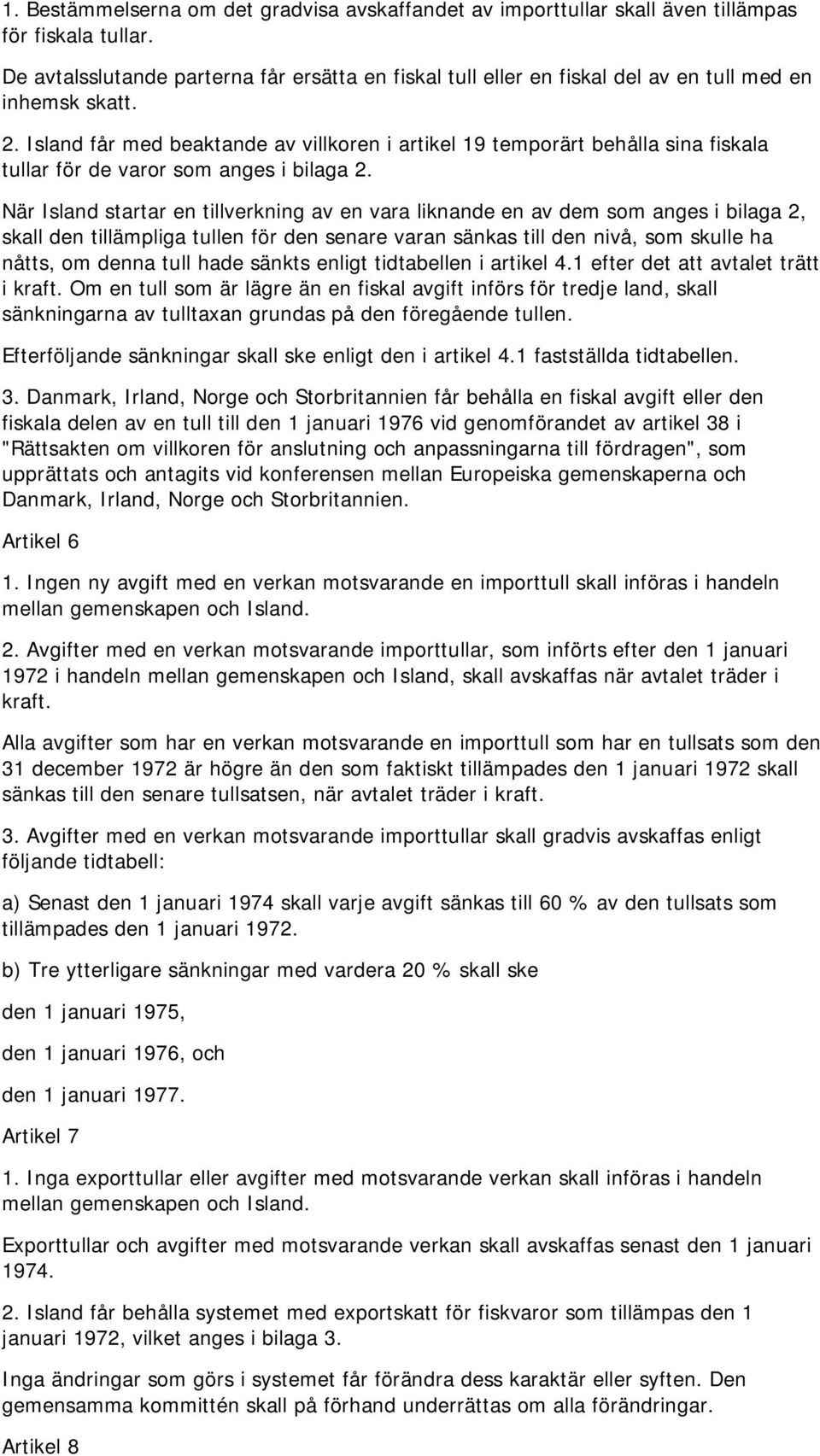 1. Bestämmelserna om det gradvisa avskaffandet av importtullar skall även tillämpas för fiskala tullar.

De avtalsslutande parterna får ersätta en fiskal tull eller en fiskal del av en tull med en inhemsk skatt.

2. Island får med beaktande av villkoren i artikel 19 temporärt behålla sina fiskala tullar för de varor som anges i bilaga 2.

När Island startar en tillverkning av en vara liknande en av dem som anges i bilaga 2, skall den tillämpliga tullen för den senare varan sänkas till den nivå, som skulle ha nåtts, om denna tull hade sänkts enligt tidtabellen i artikel 4.1 efter det att avtalet trätt i kraft. Om en tull som är lägre än en fiskal avgift införs för tredje land, skall sänkningarna av tulltaxan grundas på den föregående tullen.

Efterföljande sänkningar skall ske enligt den i artikel 4.1 fastställda tidtabellen.

3. Danmark, Irland, Norge och Storbritannien får behålla en fiskal avgift eller den fiskala delen av en tull till den 1 januari 1976 vid genomförandet av artikel 38 i "Rättsakten om villkoren för anslutning och anpassningarna till fördragen", som upprättats och antagits vid konferensen mellan Europeiska gemenskaperna och Danmark, Irland, Norge och Storbritannien.

Artikel 6

1. Ingen ny avgift med en verkan motsvarande en importtull skall införas i handeln mellan gemenskapen och Island.

2. Avgifter med en verkan motsvarande importtullar, som införts efter den 1 januari 1972 i handeln mellan gemenskapen och Island, skall avskaffas när avtalet träder i kraft.

Alla avgifter som har en verkan motsvarande en importtull som har en tullsats som den 31 december 1972 är högre än den som faktiskt tillämpades den 1 januari 1972 skall sänkas till den senare tullsatsen, när avtalet träder i kraft.

3. Avgifter med en verkan motsvarande importtullar skall gradvis avskaffas enligt följande tidtabell:

a) Senast den 1 januari 1974 skall varje avgift sänkas till 60 % av den tullsats som tillämpades den 1 januari 1972.

b) Tre ytterligare sänkningar med vardera 20 % skall ske

den 1 januari 1975,

den 1 januari 1976, och

den 1 januari 1977.

Artikel 7

1. Inga exporttullar eller avgifter med motsvarande verkan skall införas i handeln mellan gemenskapen och Island.

Exporttullar och avgifter med motsvarande verkan skall avskaffas senast den 1 januari 1974.

2. Island får behålla systemet med exportskatt för fiskvaror som tillämpas den 1 januari 1972, vilket anges i bilaga 3.

Inga ändringar som görs i systemet får förändra dess karaktär eller syften. Den gemensamma kommittén skall på förhand underrättas om alla förändringar.

Artikel 8